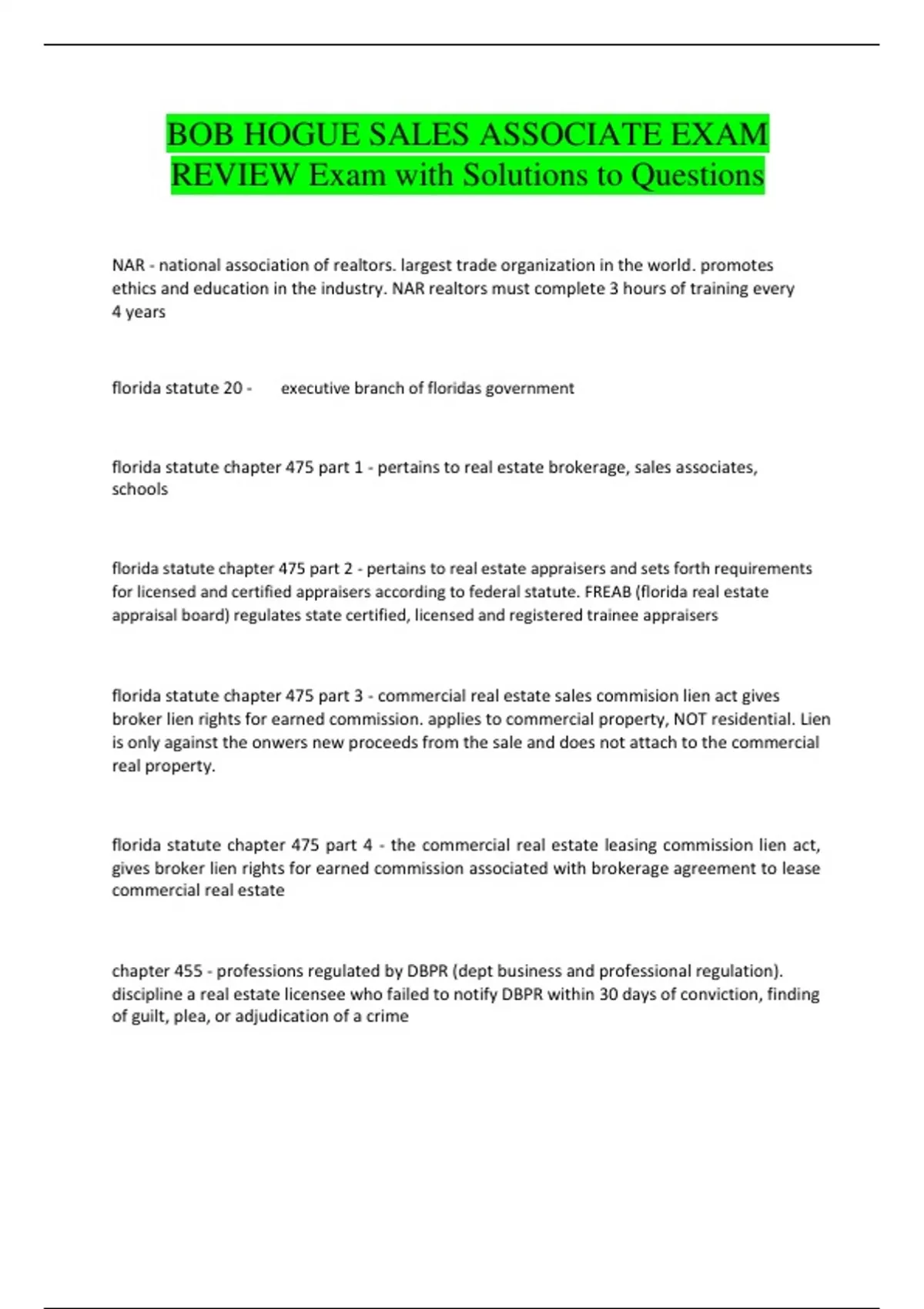 BOB HOGUE SALES ASSOCIATE EXAM REVIEW Exam with Solutions to Questions

NAR - national association of realtors. largest trade organization in the world. promotes ethics and education in the industry. NAR realtors must complete 3 hours of training every 4 years

florida statute 20 - executive branch of floridas government

florida statute chapter 475 part 1 - pertains to real estate brokerage, sales associates, schools

florida statute chapter 475 part 2 - pertains to real estate appraisers and sets forth requirements for licensed and certified appraisers according to federal statute. FREAB (florida real estate appraisal board) regulates state certified, licensed and registered trainee appraisers

florida statute chapter 475 part 3 - commercial real estate sales commision lien act gives broker lien rights for earned commission. applies to commercial property, NOT residential. Lien is only against the onwers new proceeds from the sale and does not attach to the commercial real property.

florida statute chapter 475 part 4 - the commercial real estate leasing commission lien act, gives broker lien rights for earned commission associated with brokerage agreement to lease commercial real estate

chapter 455 - professions regulated by DBPR (dept business and professional regulation). discipline a real estate licensee who failed to notify DBPR within 30 days of conviction, finding of guilt, plea, or adjudication of a crime